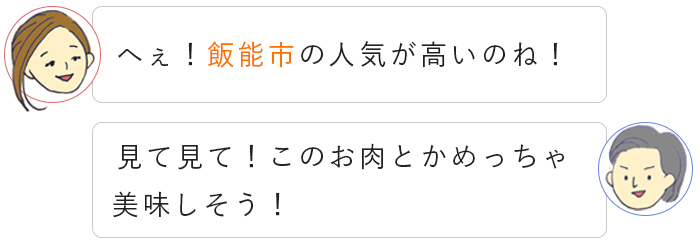 へぇ！飯能市の人気が高いのね！

見て見て！このお肉とかめっちゃ美味しそう！